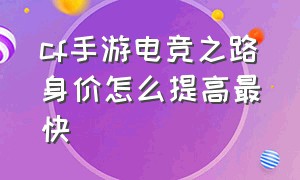 cf手游电竞之路身价怎么提高最快